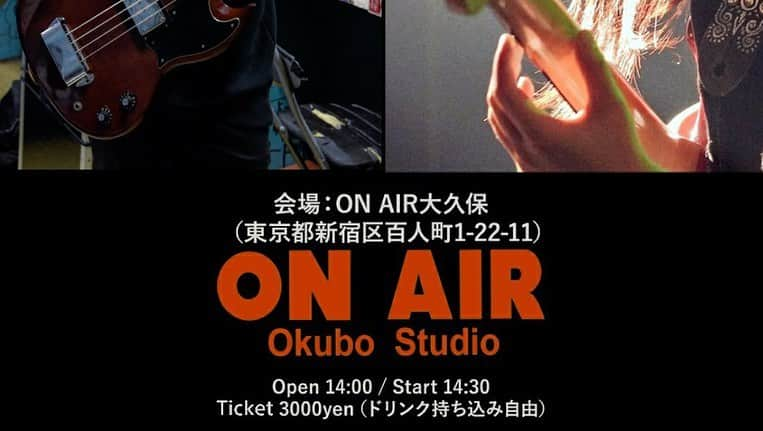 会場：ON AIR大久保
（東京都新宿区百人町1-22-11）

ON AIR
Okubo Studio

Open 14:00 / Start 14:30
Ticket 3000yen（ドリンク持ち込み自由）